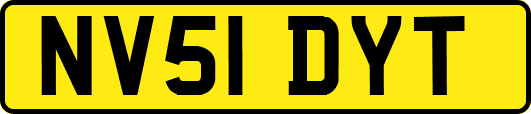 NV51 DYT